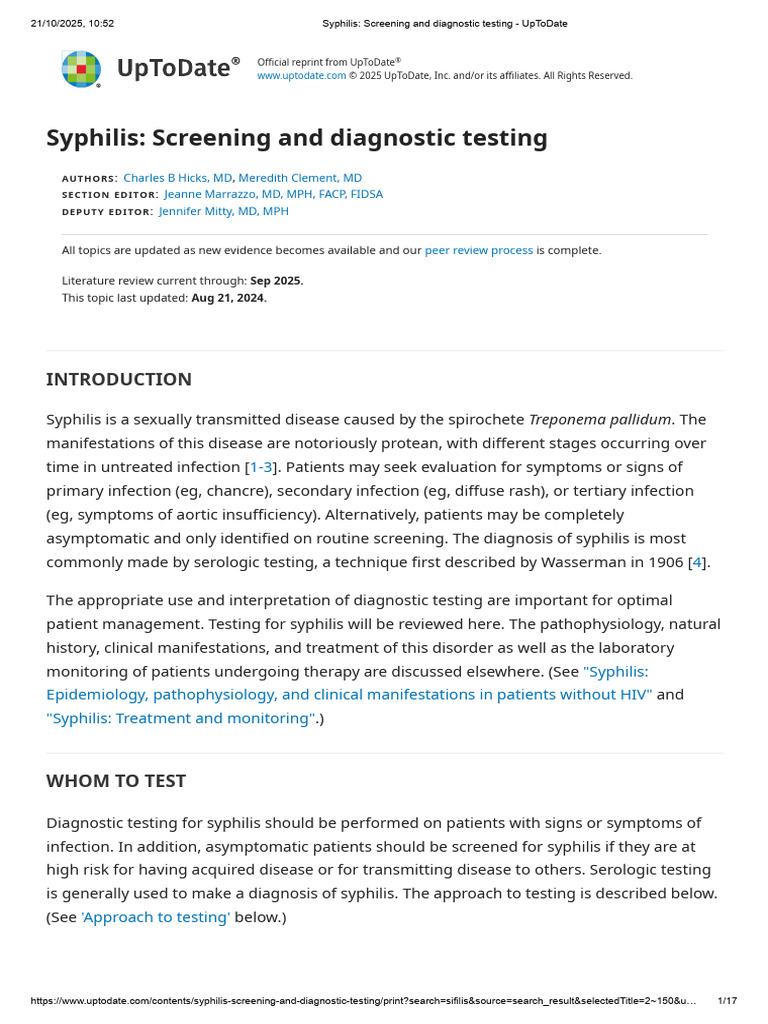 21/10/2025, 10:52 Syphilis: Screening and diagnostic testing - UpToDate

UpToDate®

Official reprint from UpToDate®
www.uptodate.com © 2025 UpToDate, Inc. and/or its affiliates. All Rights Reserved.

Syphilis: Screening and diagnostic testing

AUTHORS: Charles B Hicks, MD, Meredith Clement, MD
SECTION EDITOR: Jeanne Marrazzo, MD, MPH, FACP, FIDSA
DEPUTY EDITOR: Jennifer Mitty, MD, MPH

All topics are updated as new evidence becomes available and our peer review process is complete.

Literature review current through: Sep 2025.
This topic last updated: Aug 21, 2024.

INTRODUCTION

Syphilis is a sexually transmitted disease caused by the spirochete Treponema pallidum. The manifestations of this disease are notoriously protean, with different stages occurring over time in untreated infection [1-3]. Patients may seek evaluation for symptoms or signs of primary infection (eg, chancre), secondary infection (eg, diffuse rash), or tertiary infection (eg, symptoms of aortic insufficiency). Alternatively, patients may be completely asymptomatic and only identified on routine screening. The diagnosis of syphilis is most commonly made by serologic testing, a technique first described by Wasserman in 1906 [4].

The appropriate use and interpretation of diagnostic testing are important for optimal patient management. Testing for syphilis will be reviewed here. The pathophysiology, natural history, clinical manifestations, and treatment of this disorder as well as the laboratory monitoring of patients undergoing therapy are discussed elsewhere. (See "Syphilis: Epidemiology, pathophysiology, and clinical manifestations in patients without HIV" and "Syphilis: Treatment and monitoring".)

WHOM TO TEST

Diagnostic testing for syphilis should be performed on patients with signs or symptoms of infection. In addition, asymptomatic patients should be screened for syphilis if they are at high risk for having acquired disease or for transmitting disease to others. Serologic testing is generally used to make a diagnosis of syphilis. The approach to testing is described below. (See 'Approach to testing' below.)

https://www.uptodate.com/contents/syphilis-screening-and-diagnostic-testing/print?search=sifilis&source=search_result&selectedTitle=2~150&u... 1/17